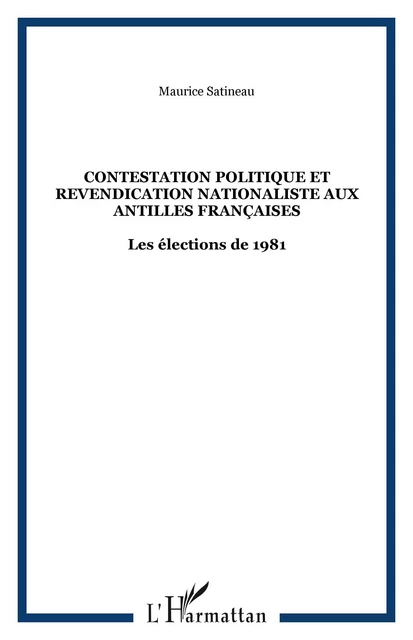 Maurice Satineau

CONTESTATION POLITIQUE ET REVENDICATION NATIONALISTE AUX ANTILLES FRANÇAISES

Les élections de 1981

L'Harmattan